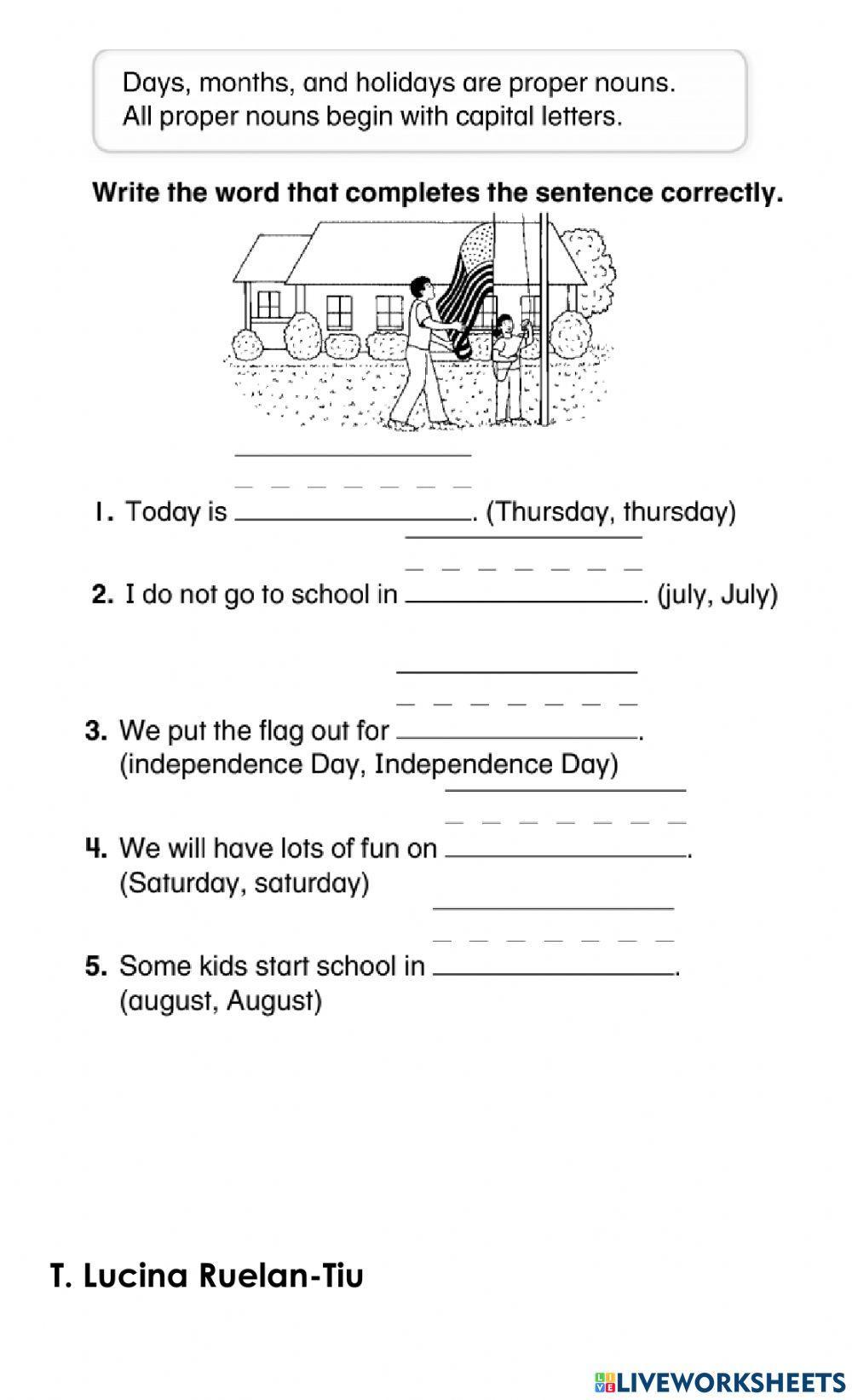 Days, months, and holidays are proper nouns.
All proper nouns begin with capital letters.

Write the word that completes the sentence correctly.

1. Today is ________________. (Thursday, thursday)

2. I do not go to school in ________________. (july, July)

3. We put the flag out for ________________.
(independence Day, Independence Day)

4. We will have lots of fun on ________________.
(Saturday, saturday)

5. Some kids start school in ________________.
(august, August)

T. Lucina Ruelan-Tiu

LIVEWORKSHEETS